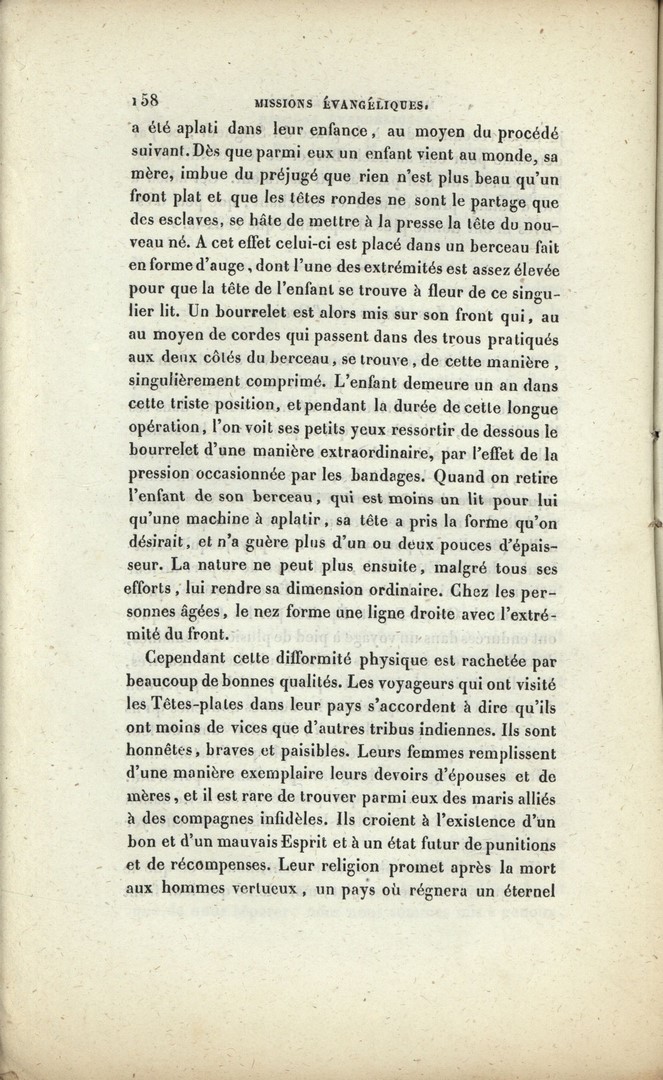 158 MISSIONS ÉVANGÉLIQUES.

a été aplati dans leur enfance, au moyen du procédé suivant. Dès que parmi eux un enfant vient au monde, sa mère, imbue du préjugé que rien n'est plus beau qu'un front plat et que les têtes rondes ne sont le partage que des esclaves, se hâte de mettre à la presse la tête du nouveau né. A cet effet celui-ci est placé dans un berceau fait en forme d'auge, dont l'une des extrémités est assez élevée pour que la tête de l'enfant se trouve à fleur de ce singulier lit. Un bourrelet est alors mis sur son front qui, au au moyen de cordes qui passent dans des trous pratiqués aux deux côtés du berceau, se trouve, de cette manière, singulièrement comprimé. L'enfant demeure un an dans cette triste position, et pendant la durée de cette longue opération, l'on voit ses petits yeux ressortir de dessous le bourrelet d'une manière extraordinaire, par l'effet de la pression occasionnée par les bandages. Quand on retire l'enfant de son berceau, qui est moins un lit pour lui qu'une machine à aplatir, sa tête a pris la forme qu'on désirait, et n'a guère plus d'un ou deux pouces d'épaisseur. La nature ne peut plus ensuite, malgré tous ses efforts, lui rendre sa dimension ordinaire. Chez les personnes âgées, le nez forme une ligne droite avec l'extrémité du front.

Cependant cette difformité physique est rachetée par beaucoup de bonnes qualités. Les voyageurs qui ont visité les Têtes-plates dans leur pays s'accordent à dire qu'ils ont moins de vices que d'autres tribus indiennes. Ils sont honnêtes, braves et paisibles. Leurs femmes remplissent d'une manière exemplaire leurs devoirs d'épouses et de mères, et il est rare de trouver parmi eux des maris alliés à des compagnes infidèles. Ils croient à l'existence d'un bon et d'un mauvais Esprit et à un état futur de punitions et de récompenses. Leur religion promet après la mort aux hommes vertueux, un pays où régnera un éternel